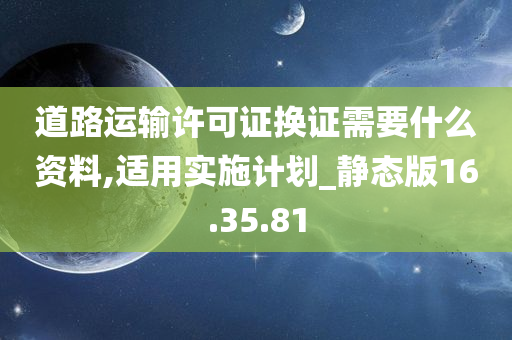 道路运输许可证换证需要什么资料,适用实施计划_静态版16.35.81